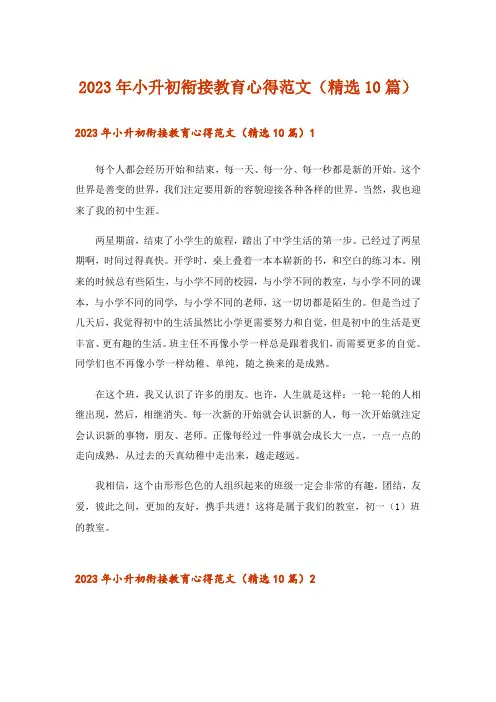 2023年小升初衔接教育心得范文（精选10篇）

2023年小升初衔接教育心得范文（精选10篇）1

每个人都会经历开始和结束，每一天、每一分、每一秒都是新的开始。这个世界是善变的世界，我们注定要用新的容貌迎接各种各样的世界，当然，我也迎来了我的初中生涯。

两星期前，结束了小学生的旅程，踏出了中学生活的第一步。已经过了两星期啊，时间过得真快。开学时，桌上叠着一本本崭新的书，和空白的练习本。刚来的时候总有些陌生，与小学不同的校园，与小学不同的教室，与小学不同的课本，与小学不同的同学，与小学不同的老师，这一切切都是陌生的。但是当过了几天后，我觉得初中的生活虽然比小学更需要努力和自觉，但是初中的生活是更丰富、更有趣的生活。班主任不再像小学一样总是跟着我们，而需要更多的自觉。同学们也不再像小学一样幼稚、单纯，随之换来的是成熟。

在这个班，我又认识了许多的朋友。也许，人生就是这样：一轮一轮的人相继出现，然后，相继消失。每一次新的开始就会认识新的人，每一次开始就注定会认识新的事物，朋友、老师。正像每经过一件事就会成长大一点，一点一点的走向成熟，从过去的天真幼稚中走出来，越走越远。

我相信，这个由形形色色的人组织起来的班级一定会非常的有趣。团结，友爱，彼此之间，更加的友好，携手共进！这将是属于我们的教室，初一（1）班的教室。

2023年小升初衔接教育心得范文（精选10篇）2